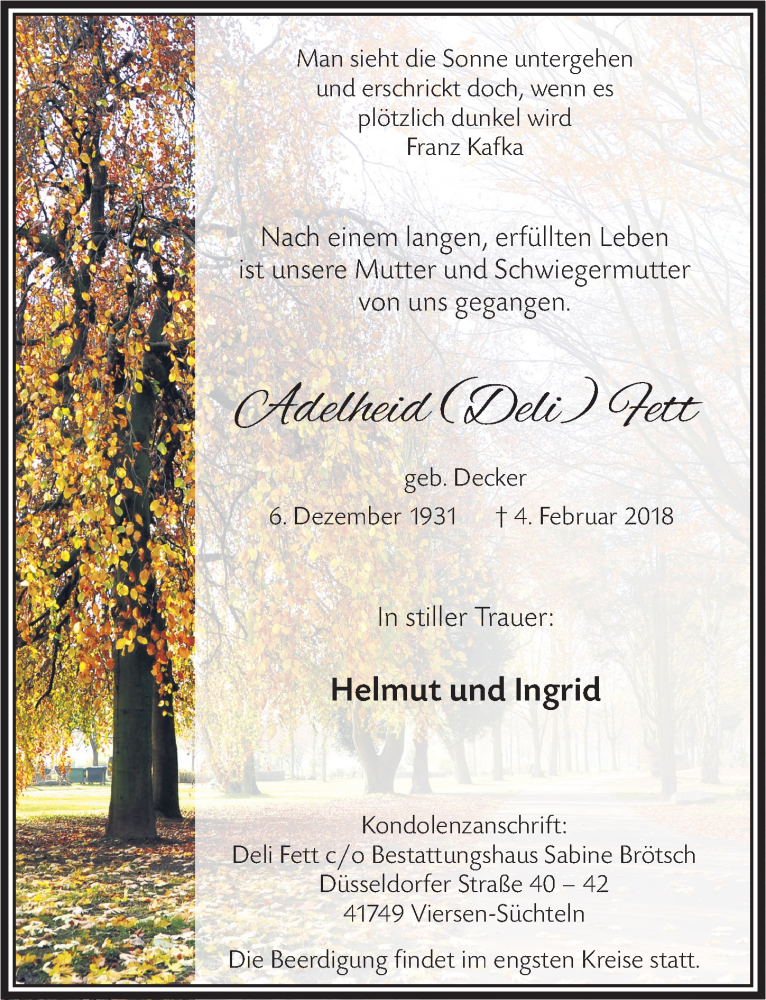 Man sieht die Sonne untergehen
und erschrickt doch, wenn es
plötzlich dunkel wird
Franz Kafka

Nach einem langen, erfüllten Leben
ist unsere Mutter und Schwiegermutter
von uns gegangen.

Adelheid (Deli) Fett

geb. Decker
6. Dezember 1931 † 4. Februar 2018

In stiller Trauer:

Helmut und Ingrid

Kondolenzanschrift:
Deli Fett c/o Bestattungshaus Sabine Brötsch
Düsseldorfer Straße 40 – 42
41749 Viersen-Süchteln

Die Beerdigung findet im engsten Kreise statt.